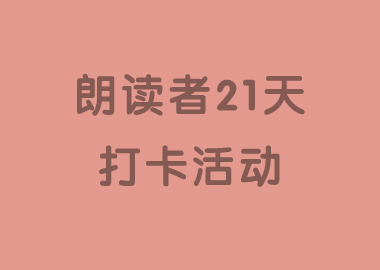 朗读者21天
打卡活动